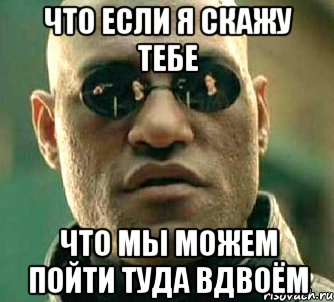 ЧТО ЕСЛИ Я СКАЖУ ТЕБЕ

ЧТО МЫ МОЖЕМ ПОЙТИ ТУДА ВДВОЁМ

risovach.ru